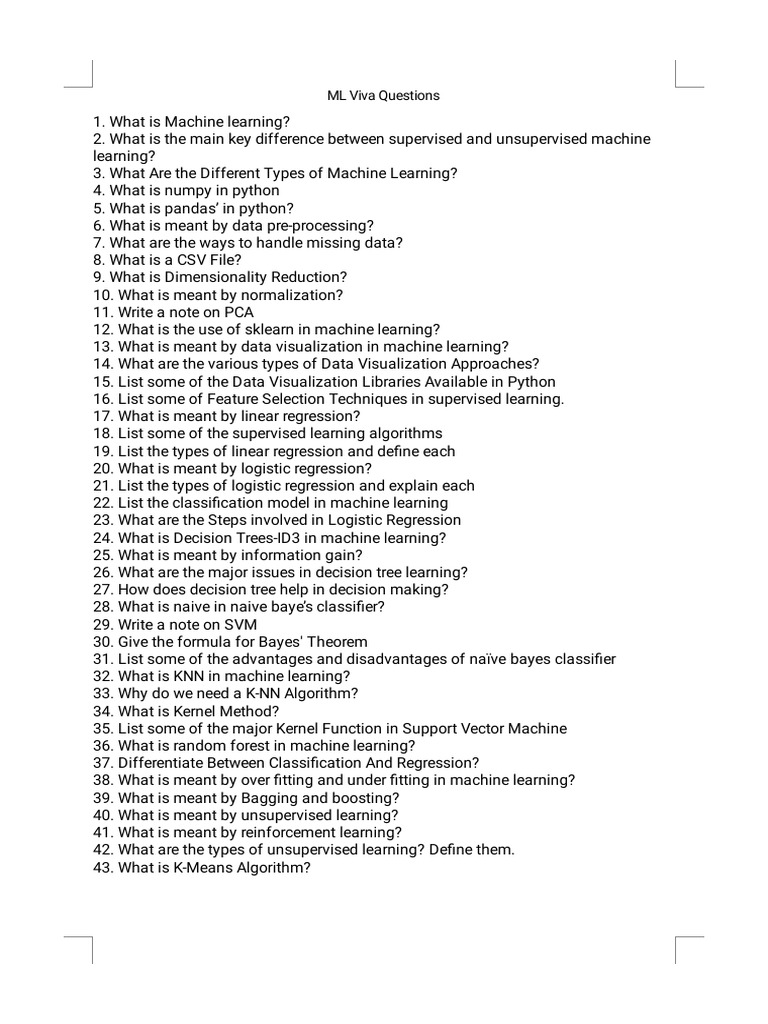 ML Viva Questions

1. What is Machine learning?
2. What is the main key difference between supervised and unsupervised machine learning?
3. What Are the Different Types of Machine Learning?
4. What is numpy in python
5. What is pandas' in python?
6. What is meant by data pre-processing?
7. What are the ways to handle missing data?
8. What is a CSV File?
9. What is Dimensionality Reduction?
10. What is meant by normalization?
11. Write a note on PCA
12. What is the use of sklearn in machine learning?
13. What is meant by data visualization in machine learning?
14. What are the various types of Data Visualization Approaches?
15. List some of the Data Visualization Libraries Available in Python
16. List some of Feature Selection Techniques in supervised learning.
17. What is meant by linear regression?
18. List some of the supervised learning algorithms
19. List the types of linear regression and define each
20. What is meant by logistic regression?
21. List the types of logistic regression and explain each
22. List the classification model in machine learning
23. What are the Steps involved in Logistic Regression
24. What is Decision Trees-ID3 in machine learning?
25. What is meant by information gain?
26. What are the major issues in decision tree learning?
27. How does decision tree help in decision making?
28. What is naive in naive baye's classifier?
29. Write a note on SVM
30. Give the formula for Bayes' Theorem
31. List some of the advantages and disadvantages of naïve bayes classifier
32. What is KNN in machine learning?
33. Why do we need a K-NN Algorithm?
34. What is Kernel Method?
35. List some of the major Kernel Function in Support Vector Machine
36. What is random forest in machine learning?
37. Differentiate Between Classification And Regression?
38. What is meant by over fitting and under fitting in machine learning?
39. What is meant by Bagging and boosting?
40. What is meant by unsupervised learning?
41. What is meant by reinforcement learning?
42. What are the types of unsupervised learning? Define them.
43. What is K-Means Algorithm?